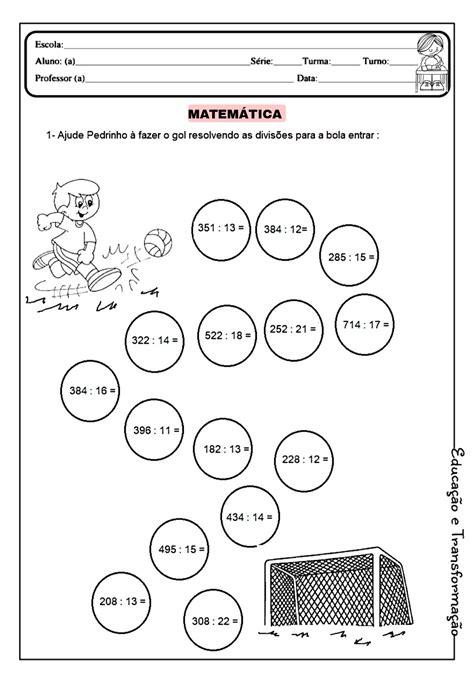 Escola:
Aluno: (a) Série: Turma: Turno:
Professor (a) Data:

MATEMÁTICA

1- Ajude Pedrinho à fazer o gol resolvendo as divisões para a bola entrar :

351 : 13 =
384 : 12=
285 : 15 =
322 : 14 =
522 : 18 =
252 : 21 =
714 : 17 =
384 : 16 =
396 : 11 =
182 : 13 =
228 : 12 =
434 : 14 =
495 : 15 =
208 : 13 =
308 : 22 =

Educação e Transformação